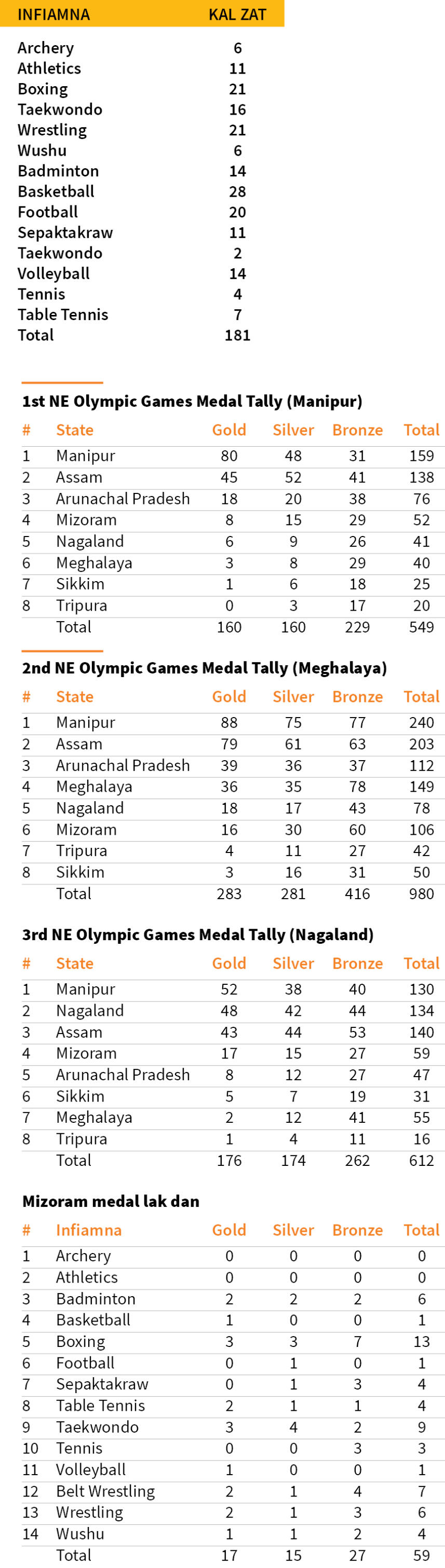 | INFIAMNA | KAL ZAT |
|---|---|
| Archery | 6 |
| Athletics | 11 |
| Boxing | 21 |
| Taekwondo | 16 |
| Wrestling | 21 |
| Wushu | 6 |
| Badminton | 14 |
| Basketball | 28 |
| Football | 20 |
| Sepaktakraw | 11 |
| Taekwondo | 2 |
| Volleyball | 14 |
| Tennis | 4 |
| Table Tennis | 7 |
| Total | 181 |

1st NE Olympic Games Medal Tally (Manipur)

| # | State | Gold | Silver | Bronze | Total |
|---|---|---|---|---|---|
| 1 | Manipur | 80 | 48 | 31 | 159 |
| 2 | Assam | 45 | 52 | 41 | 138 |
| 3 | Arunachal Pradesh | 18 | 20 | 38 | 76 |
| 4 | Mizoram | 8 | 15 | 29 | 52 |
| 5 | Nagaland | 6 | 9 | 26 | 41 |
| 6 | Meghalaya | 3 | 8 | 29 | 40 |
| 7 | Sikkim | 1 | 6 | 18 | 25 |
| 8 | Tripura | 0 | 3 | 17 | 20 |
| | Total | 160 | 160 | 229 | 549 |

2nd NE Olympic Games Medal Tally (Meghalaya)

| # | State | Gold | Silver | Bronze | Total |
|---|---|---|---|---|---|
| 1 | Manipur | 88 | 75 | 77 | 240 |
| 2 | Assam | 79 | 61 | 63 | 203 |
| 3 | Arunachal Pradesh | 39 | 36 | 37 | 112 |
| 4 | Meghalaya | 36 | 35 | 78 | 149 |
| 5 | Nagaland | 18 | 17 | 43 | 78 |
| 6 | Mizoram | 16 | 30 | 60 | 106 |
| 7 | Tripura | 4 | 11 | 27 | 42 |
| 8 | Sikkim | 3 | 16 | 31 | 50 |
| | Total | 283 | 281 | 416 | 980 |

3rd NE Olympic Games Medal Tally (Nagaland)

| # | State | Gold | Silver | Bronze | Total |
|---|---|---|---|---|---|
| 1 | Manipur | 52 | 38 | 40 | 130 |
| 2 | Nagaland | 48 | 42 | 44 | 134 |
| 3 | Assam | 43 | 44 | 53 | 140 |
| 4 | Mizoram | 17 | 15 | 27 | 59 |
| 5 | Arunachal Pradesh | 8 | 12 | 27 | 47 |
| 6 | Sikkim | 5 | 7 | 19 | 31 |
| 7 | Meghalaya | 2 | 12 | 41 | 55 |
| 8 | Tripura | 1 | 4 | 11 | 16 |
| | Total | 176 | 174 | 262 | 612 |

Mizoram medal lak dan

| # | Infiamna | Gold | Silver | Bronze | Total |
|---|---|---|---|---|---|
| 1 | Archery | 0 | 0 | 0 | 0 |
| 2 | Athletics | 0 | 0 | 0 | 0 |
| 3 | Badminton | 2 | 2 | 2 | 6 |
| 4 | Basketball | 1 | 0 | 0 | 1 |
| 5 | Boxing | 3 | 3 | 7 | 13 |
| 6 | Football | 0 | 1 | 0 | 1 |
| 7 | Sepaktakraw | 0 | 1 | 3 | 4 |
| 8 | Table Tennis | 2 | 1 | 1 | 4 |
| 9 | Taekwondo | 3 | 4 | 2 | 9 |
| 10 | Tennis | 0 | 0 | 3 | 3 |
| 11 | Volleyball | 1 | 0 | 0 | 1 |
| 12 | Belt Wrestling | 2 | 1 | 4 | 7 |
| 13 | Wrestling | 2 | 1 | 3 | 6 |
| 14 | Wushu | 1 | 1 | 2 | 4 |
| | Total | 17 | 15 | 27 | 59 |